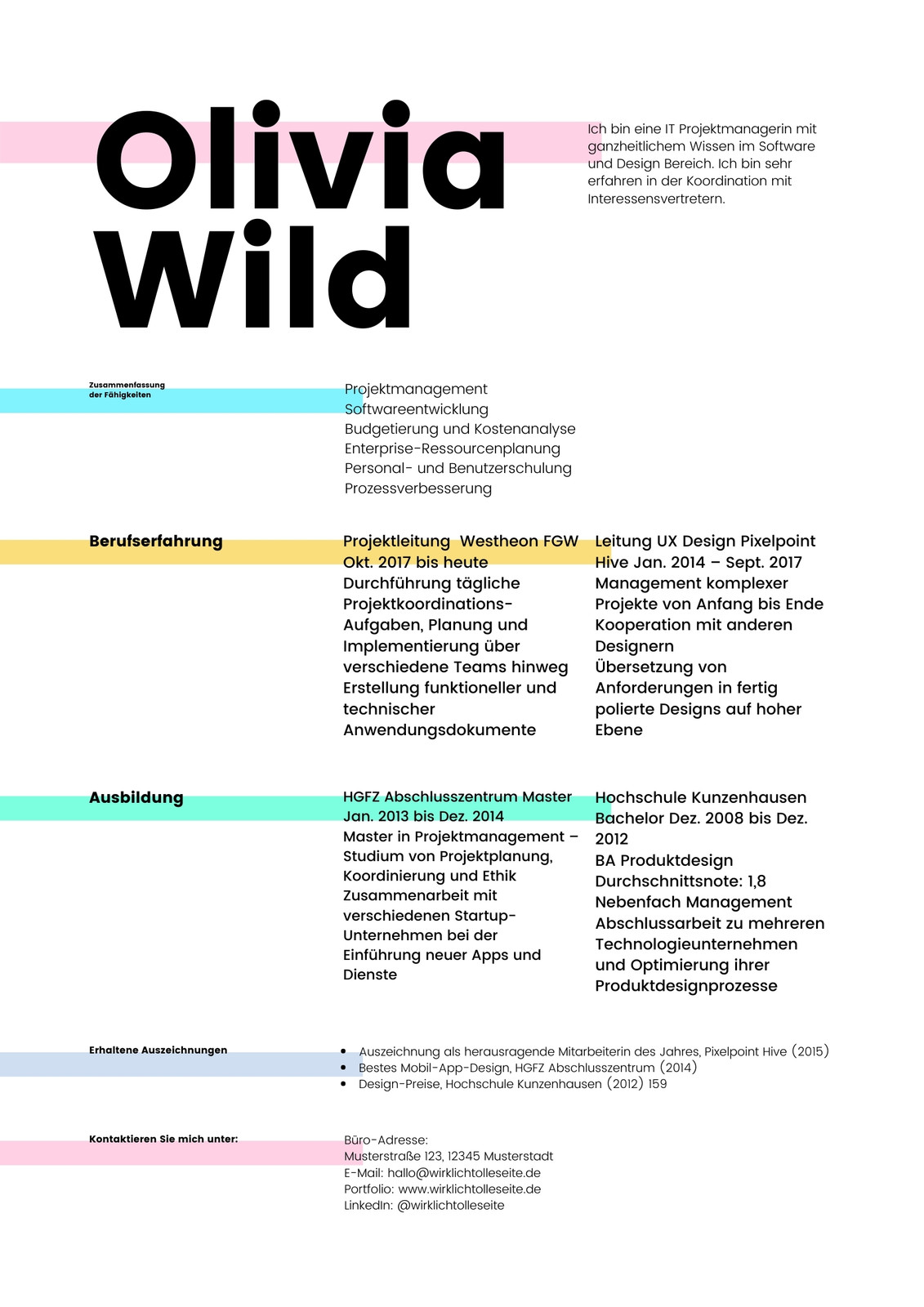 Olivia Wild

Ich bin eine IT Projektmanagerin mit ganzheitlichem Wissen im Software und Design Bereich. Ich bin sehr erfahren in der Koordination mit Interessensvertretern.

Zusammenfassung der Fähigkeiten

Projektmanagement
Softwareentwicklung
Budgetierung und Kostenanalyse
Enterprise-Ressourcenplanung
Personal- und Benutzerschulung
Prozessverbesserung

Berufserfahrung

Projektleitung Westheon FGW Okt. 2017 bis heute
Durchführung tägliche Projektkoordinations-Aufgaben, Planung und Implementierung über verschiedene Teams hinweg
Erstellung funktioneller und technischer Anwendungsdokumente

Leitung UX Design Pixelpoint Hive Jan. 2014 – Sept. 2017
Management komplexer Projekte von Anfang bis Ende
Kooperation mit anderen Designern
Übersetzung von Anforderungen in fertig polierte Designs auf hoher Ebene

Ausbildung

HGFZ Abschlusszentrum Master Jan. 2013 bis Dez. 2014
Master in Projektmanagement – Studium von Projektplanung, Koordinierung und Ethik
Zusammenarbeit mit verschiedenen Startup-Unternehmen bei der Einführung neuer Apps und Dienste

Hochschule Kunzenhausen Bachelor Dez. 2008 bis Dez. 2012
BA Produktdesign
Durchschnittsnote: 1,8
Nebenfach Management
Abschlussarbeit zu mehreren Technologieunternehmen und Optimierung ihrer Produktdesignprozesse

Erhaltene Auszeichnungen

• Auszeichnung als herausragende Mitarbeiterin des Jahres, Pixelpoint Hive (2015)
• Bestes Mobil-App-Design, HGFZ Abschlusszentrum (2014)
• Design-Preise, Hochschule Kunzenhausen (2012) 159

Kontaktieren Sie mich unter:

Büro-Adresse:
Musterstraße 123, 12345 Musterstadt
E-Mail: hallo@wirklichtolleseite.de
Portfolio: www.wirklichtolleseite.de
LinkedIn: @wirklichtolleseite